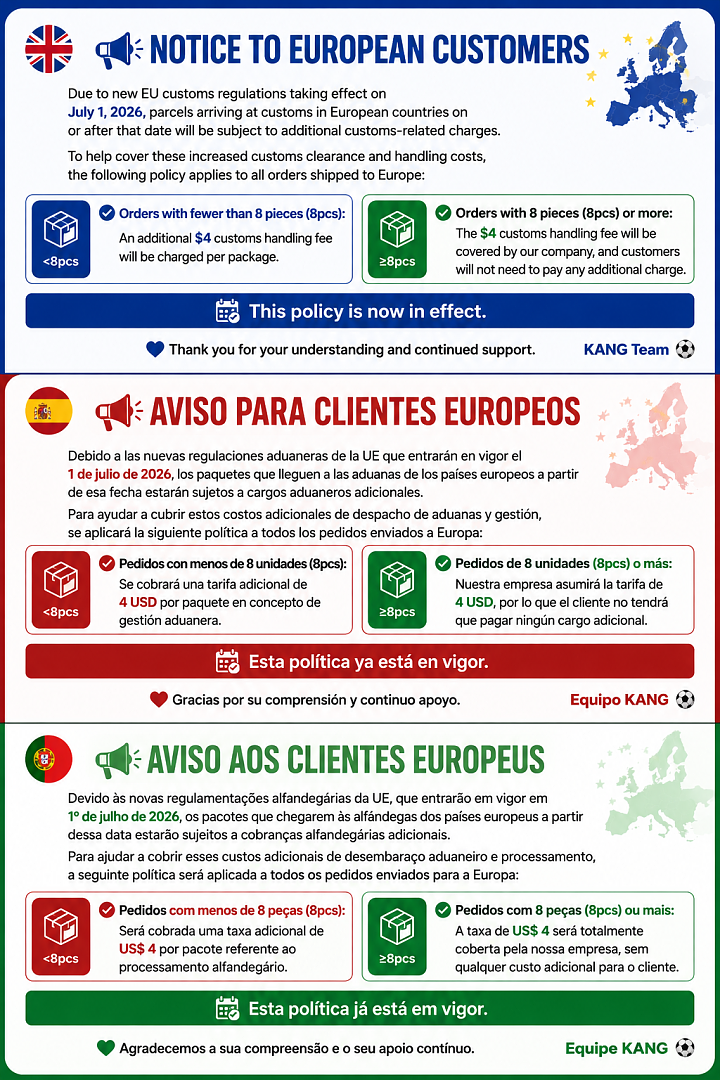 NOTICE TO EUROPEAN CUSTOMERS

Due to new EU customs regulations taking effect on July 1, 2026, parcels arriving at customs in European countries on or after that date will be subject to additional customs-related charges.

To help cover these increased customs clearance and handling costs, the following policy applies to all orders shipped to Europe:

<8pcs

Orders with fewer than 8 pieces (8pcs):
An additional $4 customs handling fee will be charged per package.

≥8pcs

Orders with 8 pieces (8pcs) or more:
The $4 customs handling fee will be covered by our company, and customers will not need to pay any additional charge.

This policy is now in effect.

Thank you for your understanding and continued support.

KANG Team

AVISO PARA CLIENTES EUROPEOS

Debido a las nuevas regulaciones aduaneras de la UE que entrarán en vigor el 1 de julio de 2026, los paquetes que lleguen a las aduanas de los países europeos a partir de esa fecha estarán sujetos a cargos aduaneros adicionales.

Para ayudar a cubrir estos costos adicionales de despacho de aduanas y gestión, se aplicará la siguiente política a todos los pedidos enviados a Europa:

<8pcs

Pedidos con menos de 8 unidades (8pcs):
Se cobrará una tarifa adicional de 4 USD por paquete en concepto de gestión aduanera.

≥8pcs

Pedidos de 8 unidades (8pcs) o más:
Nuestra empresa asumirá la tarifa de 4 USD, por lo que el cliente no tendrá que pagar ningún cargo adicional.

Esta política ya está en vigor.

Gracias por su comprensión y continuo apoyo.

Equipo KANG

AVISO AOS CLIENTES EUROPEUS

Devido às novas regulamentações alfandegárias da UE, que entrarão em vigor em 1º de julho de 2026, os pacotes que chegarem às alfândegas dos países europeus a partir dessa data estarão sujeitos a cobranças alfandegárias adicionais.

Para ajudar a cobrir esses custos adicionais de desembaraço aduaneiro e processamento, a seguinte política será aplicada a todos os pedidos enviados para a Europa:

<8pcs

Pedidos com menos de 8 peças (8pcs):
Será cobrada uma taxa adicional de US$ 4 por pacote referente ao processamento alfandegário.

≥8pcs

Pedidos com 8 peças (8pcs) ou mais:
A taxa de US$ 4 será totalmente coberta pela nossa empresa, sem qualquer custo adicional para o cliente.

Esta política já está em vigor.

Agradecemos a sua compreensão e o seu apoio contínuo.

Equipe KANG